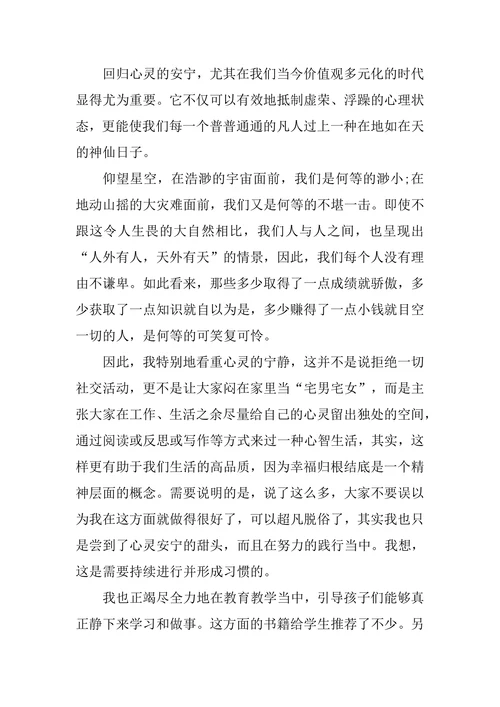 回归心灵的安宁，尤其在我们当今价值观多元化的时代显得尤为重要。它不仅可以有效地抵制虚荣、浮躁的心理状态，更能使我们每一个普普通通的凡人过上一种在地如在天的神仙日子。

仰望星空，在浩渺的宇宙面前，我们是何等的渺小;在地动山摇的大灾难面前，我们又是何等的不堪一击。即使不跟这令人生畏的大自然相比，我们人与人之间，也呈现出“人外有人，天外有天”的情景，因此，我们每个人没有理由不谦卑。如此看来，那些多少取得了一点成绩就骄傲，多少获取了一点知识就自以为是，多少赚得了一点小钱就目空一切的人，是何等的可笑复可怜。

因此，我特别地看重心灵的宁静，这并不是说拒绝一切社交活动，更不是让大家闷在家里当“宅男宅女”，而是主张大家在工作、生活之余尽量给自己的心灵留出独处的空间，通过阅读或反思或写作等方式来过一种心智生活，其实，这样更有助于我们生活的高品质，因为幸福归根结底是一个精神层面的概念。需要说明的是，说了这么多，大家不要误以为我在这方面就做得很好了，可以超凡脱俗了，其实我也只是尝到了心灵安宁的甜头，而且在努力的践行当中。我想，这是需要持续进行并形成习惯的。

我也正竭尽全力地在教育教学当中，引导孩子们能够真正静下来学习和做事。这方面的书籍给学生推荐了不少。另